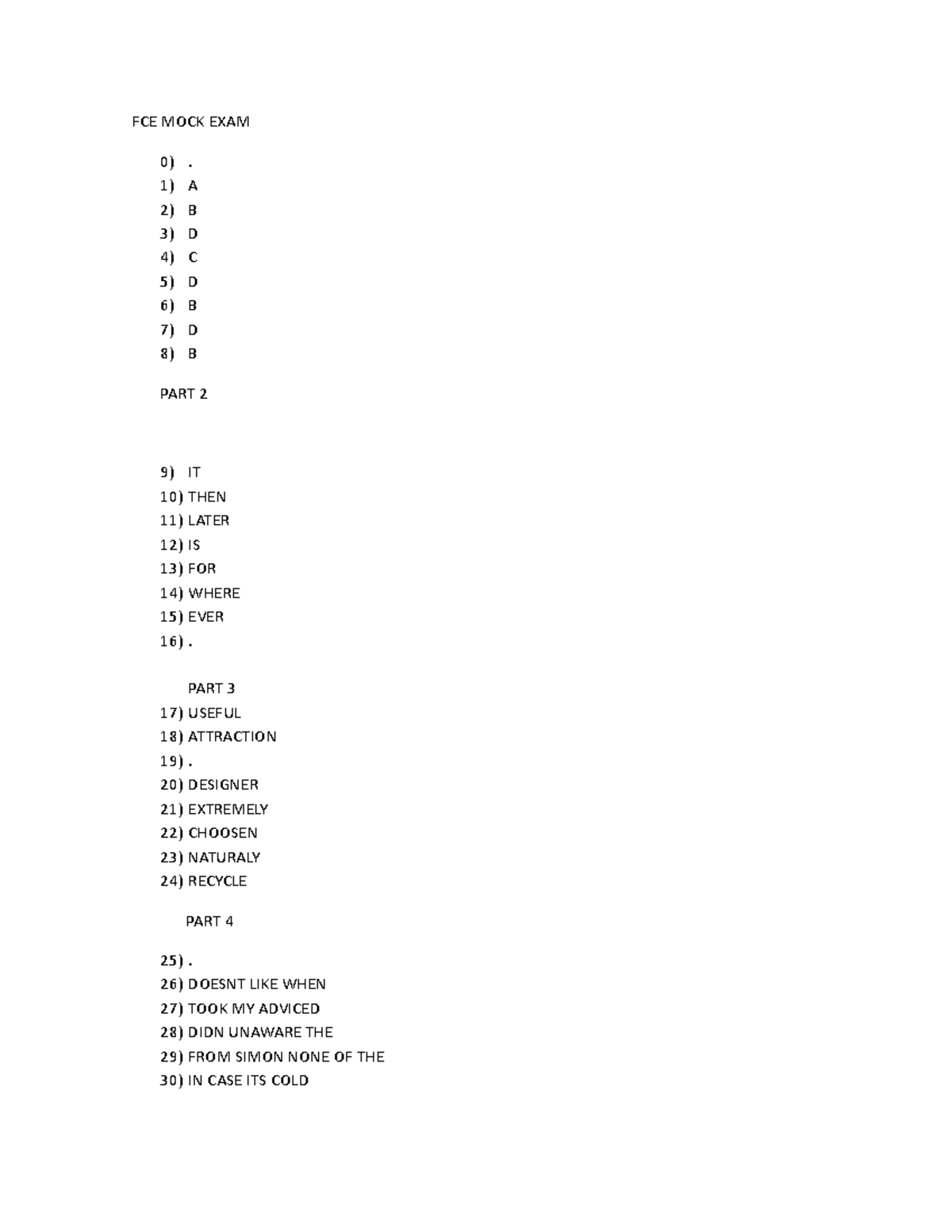 FCE MOCK EXAM

0) .
1) A
2) B
3) D
4) C
5) D
6) B
7) D
8) B

PART 2

9) IT
10) THEN
11) LATER
12) IS
13) FOR
14) WHERE
15) EVER
16) .

PART 3
17) USEFUL
18) ATTRACTION
19) .
20) DESIGNER
21) EXTREMELY
22) CHOOSEN
23) NATURALY
24) RECYCLE

PART 4

25) .
26) DOESNT LIKE WHEN
27) TOOK MY ADVICED
28) DIDN UNAWARE THE
29) FROM SIMON NONE OF THE
30) IN CASE ITS COLD